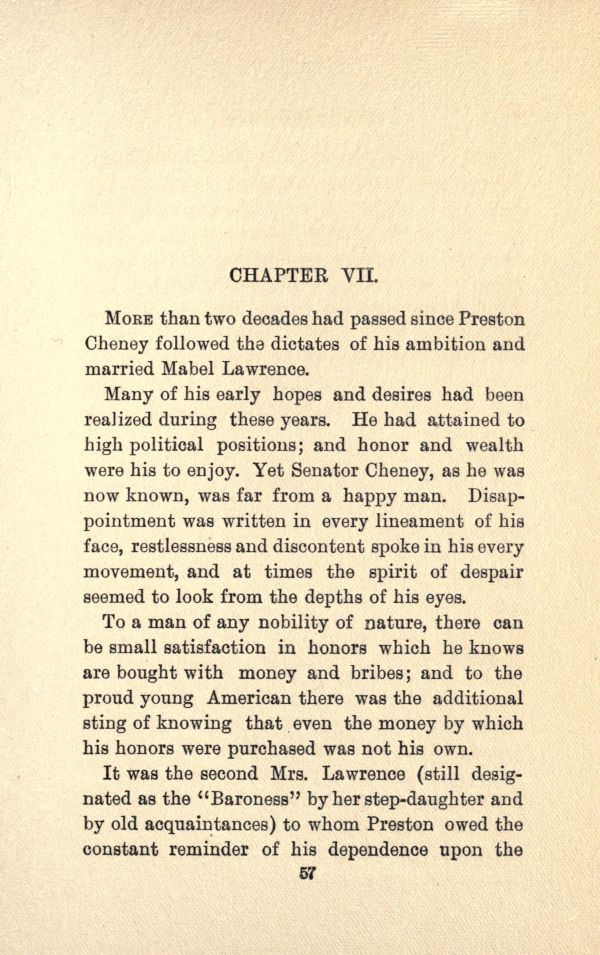 CHAPTER VII.

MORE than two decades had passed since Preston Cheney followed the dictates of his ambition and married Mabel Lawrence.

Many of his early hopes and desires had been realized during these years. He had attained to high political positions; and honor and wealth were his to enjoy. Yet Senator Cheney, as he was now known, was far from a happy man. Disappointment was written in every lineament of his face, restlessness and discontent spoke in his every movement, and at times the spirit of despair seemed to look from the depths of his eyes.

To a man of any nobility of nature, there can be small satisfaction in honors which he knows are bought with money and bribes; and to the proud young American there was the additional sting of knowing that even the money by which his honors were purchased was not his own.

It was the second Mrs. Lawrence (still designated as the "Baroness" by her step-daughter and by old acquaintances) to whom Preston owed the constant reminder of his dependence upon the

57